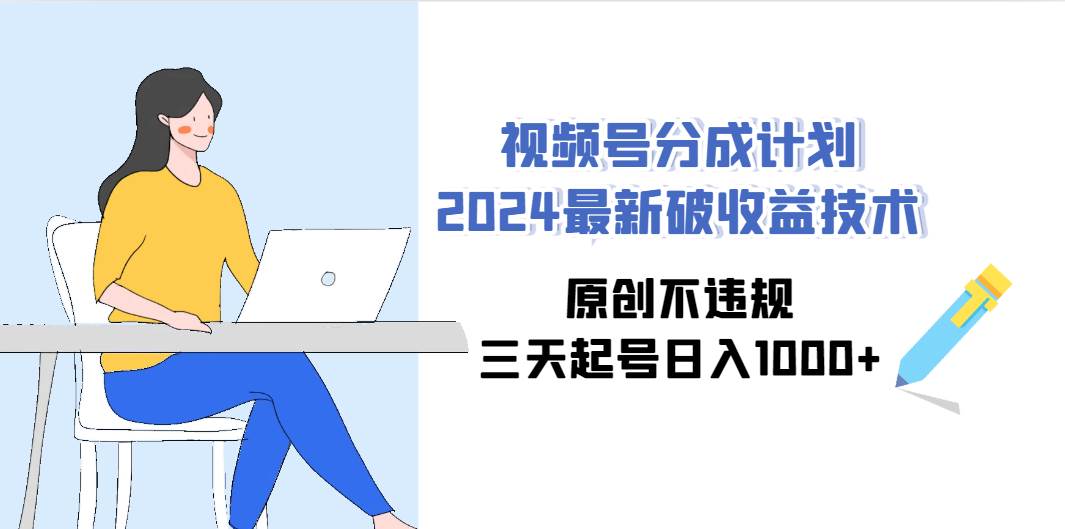 视频号分成计划
2024最新破收益技术

原创不违规
三天起号日入1000+